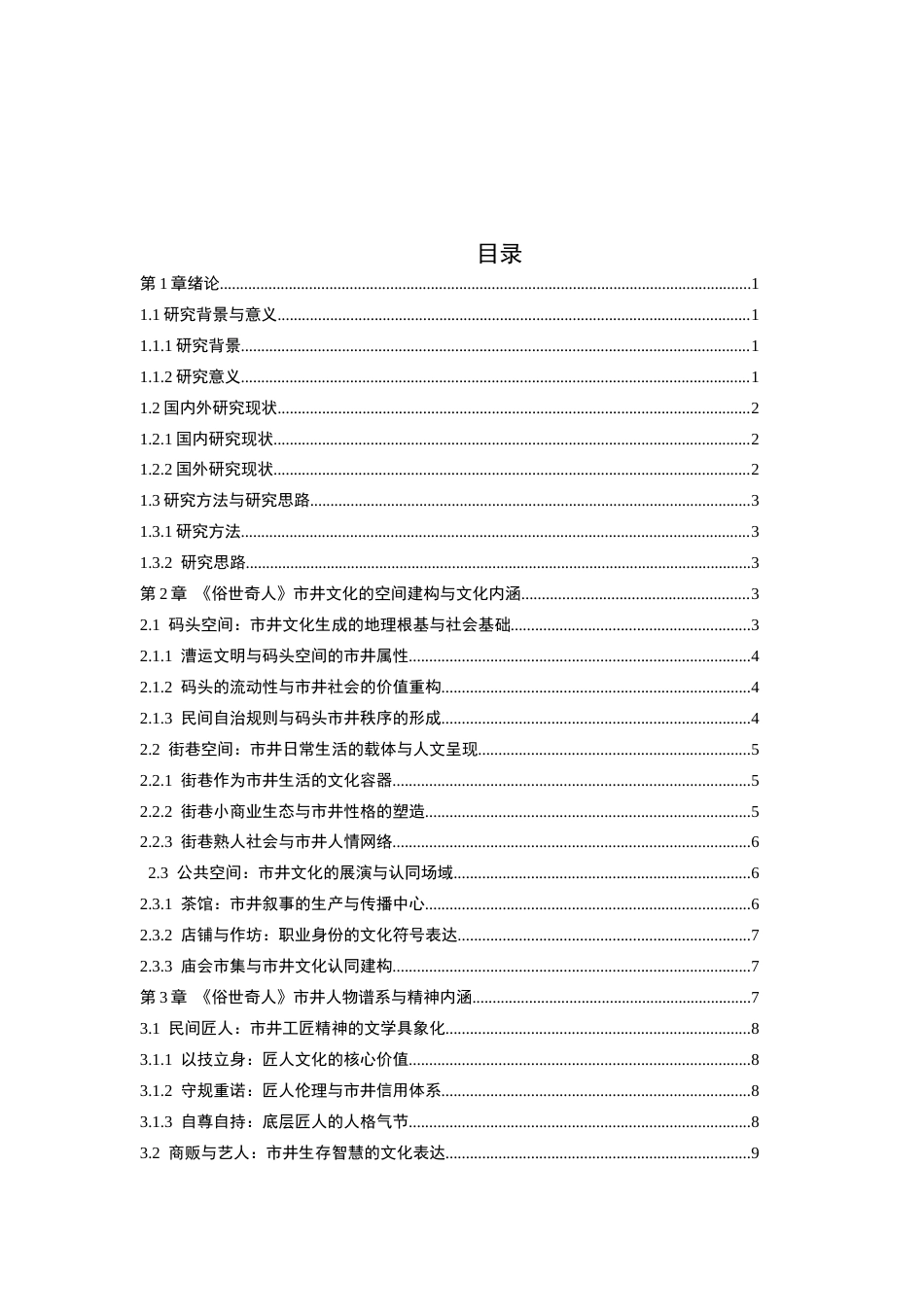 目录

第1章绪论 1

1.1研究背景与意义 1

1.1.1研究背景 1

1.1.2研究意义 1

1.2国内外研究现状 2

1.2.1国内研究现状 2

1.2.2国外研究现状 2

1.3研究方法与研究思路 3

1.3.1研究方法 3

1.3.2 研究思路 3

第2章 《俗世奇人》市井文化的空间建构与文化内涵 3

2.1 码头空间：市井文化生成的地理根基与社会基础 3

2.1.1 漕运文明与码头空间的市井属性 4

2.1.2 码头的流动性与市井社会的价值重构 4

2.1.3 民间自治规则与码头市井秩序的形成 4

2.2 街巷空间：市井日常生活的载体与人文呈现 5

2.2.1 街巷作为市井生活的文化容器 5

2.2.2 街巷小商业生态与市井性格的塑造 5

2.2.3 街巷熟人社会与市井人情网络 6

2.3 公共空间：市井文化的展演与认同场域 6

2.3.1 茶馆：市井叙事的生产与传播中心 6

2.3.2 店铺与作坊：职业身份的文化符号表达 7

2.3.3 庙会市集与市井文化认同建构 7

第3章 《俗世奇人》市井人物谱系与精神内涵 7

3.1 民间匠人：市井工匠精神的文学具象化 8

3.1.1 以技立身：匠人文化的核心价值 8

3.1.2 守规重诺：匠人伦理与市井信用体系 8

3.1.3 自尊自持：底层匠人的人格气节 8

3.2 商贩与艺人：市井生存智慧的文化表达 9